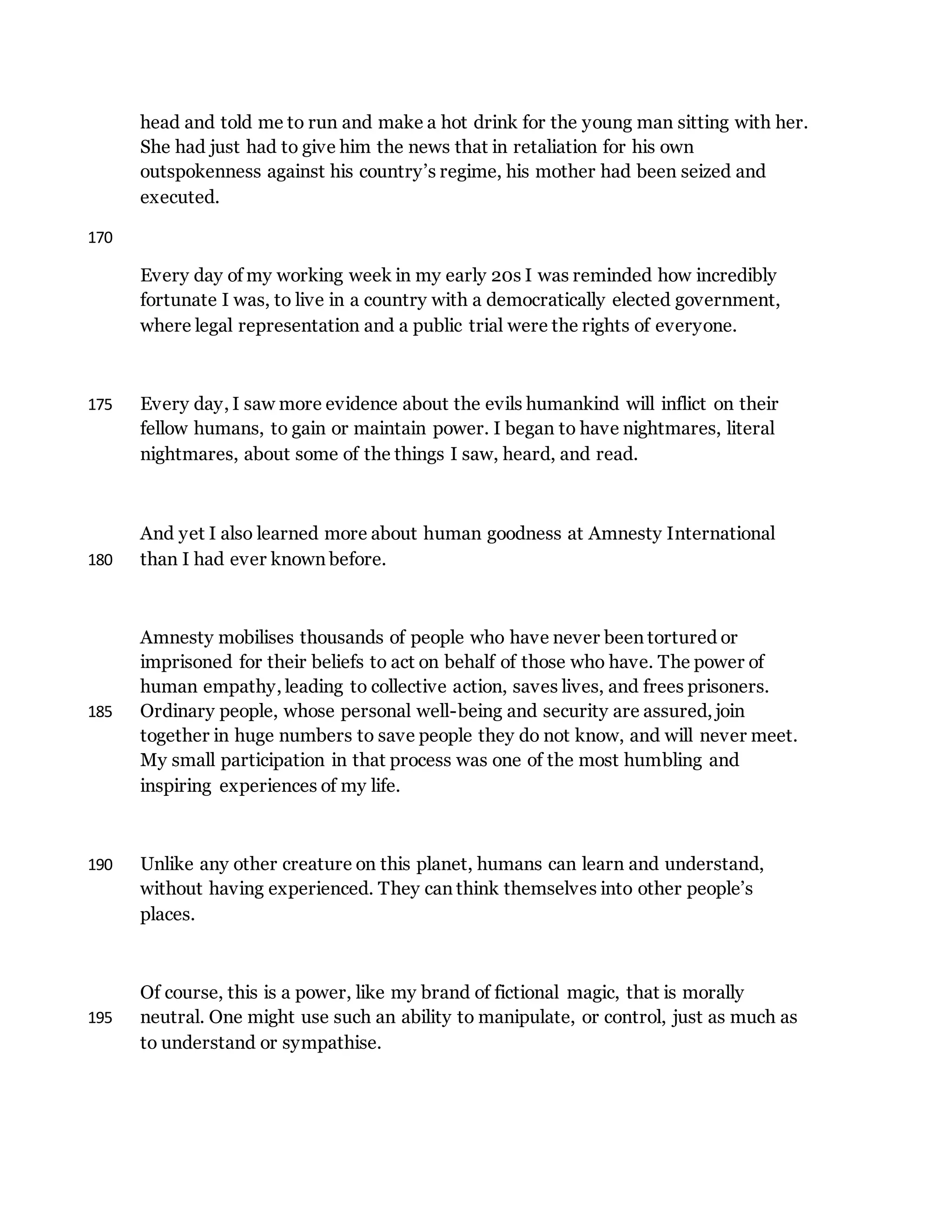 head and told me to run and make a hot drink for the young man sitting with her. She had just had to give him the news that in retaliation for his own outspokenness against his country's regime, his mother had been seized and executed.

170

Every day of my working week in my early 20s I was reminded how incredibly fortunate I was, to live in a country with a democratically elected government, where legal representation and a public trial were the rights of everyone.

175 Every day, I saw more evidence about the evils humankind will inflict on their fellow humans, to gain or maintain power. I began to have nightmares, literal nightmares, about some of the things I saw, heard, and read.

And yet I also learned more about human goodness at Amnesty International
180 than I had ever known before.

Amnesty mobilises thousands of people who have never been tortured or imprisoned for their beliefs to act on behalf of those who have. The power of human empathy, leading to collective action, saves lives, and frees prisoners.
185 Ordinary people, whose personal well-being and security are assured, join together in huge numbers to save people they do not know, and will never meet. My small participation in that process was one of the most humbling and inspiring experiences of my life.

190 Unlike any other creature on this planet, humans can learn and understand, without having experienced. They can think themselves into other people's places.

Of course, this is a power, like my brand of fictional magic, that is morally
195 neutral. One might use such an ability to manipulate, or control, just as much as to understand or sympathise.